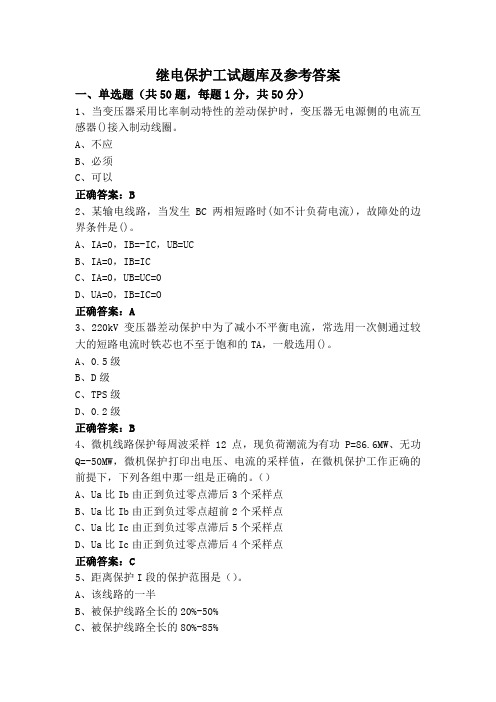 继电保护工试题库及参考答案

一、单选题（共50题，每题1分，共50分）

1、当变压器采用比率制动特性的差动保护时，变压器无电源侧的电流互感器()接入制动线圈。

A、不应

B、必须

C、可以

正确答案：B

2、某输电线路，当发生 BC 两相短路时(如不计负荷电流)，故障处的边界条件是()。

A、IA=0，IB=-IC，UB=UC

B、IA=0，IB=IC

C、IA=0，UB=UC=0

D、UA=0，IB=IC=0

正确答案：A

3、220kV 变压器差动保护中为了减小不平衡电流，常选用一次侧通过较大的短路电流时铁芯也不至于饱和的 TA，一般选用()。

A、0.5 级

B、D 级

C、TPS 级

D、0.2 级

正确答案：B

4、微机线路保护每周波采样 12 点，现负荷潮流为有功 P=86.6MW、无功 Q=-50MW，微机保护打印出电压、电流的采样值，在微机保护工作正确的前提下，下列各组中那一组是正确的。()

A、Ua 比 Ib 由正到负过零点滞后 3 个采样点

B、Ua 比 Ib 由正到负过零点超前 2 个采样点

C、Ua 比 Ic 由正到负过零点滞后 5 个采样点

D、Ua 比 Ic 由正到负过零点滞后 4 个采样点

正确答案：C

5、距离保护 I 段的保护范围是（）。

A、该线路的一半

B、被保护线路全长的 20%-50%

C、被保护线路全长的 80%-85%